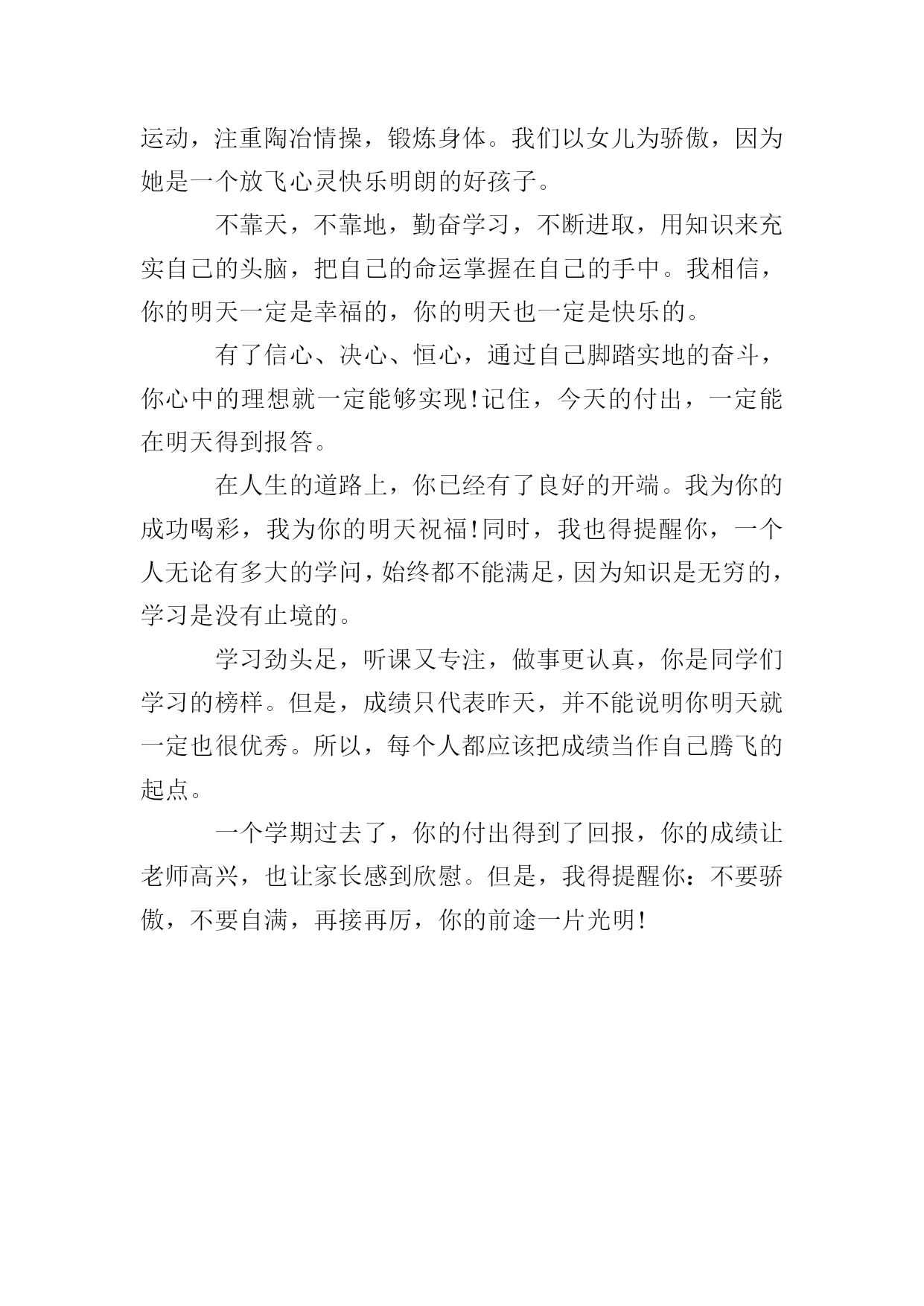 运动，注重陶冶情操，锻炼身体。我们以女儿为骄傲，因为她是一个放飞心灵快乐明朗的好孩子。

不靠天，不靠地，勤奋学习，不断进取，用知识来充实自己的头脑，把自己的命运掌握在自己的手中。我相信，你的明天一定是幸福的，你的明天也一定是快乐的。

有了信心、决心、恒心，通过自己脚踏实地的奋斗，你心中的理想就一定能够实现!记住，今天的付出，一定能在明天得到报答。

在人生的道路上，你已经有了良好的开端。我为你的成功喝彩，我为你的明天祝福!同时，我也得提醒你，一个人无论有多大的学问，始终都不能满足，因为知识是无穷的，学习是没有止境的。

学习劲头足，听课又专注，做事更认真，你是同学们学习的榜样。但是，成绩只代表昨天，并不能说明你明天就一定也很优秀。所以，每个人都应该把成绩当作自己腾飞的起点。

一个学期过去了，你的付出得到了回报，你的成绩让老师高兴，也让家长感到欣慰。但是，我得提醒你：不要骄傲，不要自满，再接再厉，你的前途一片光明!